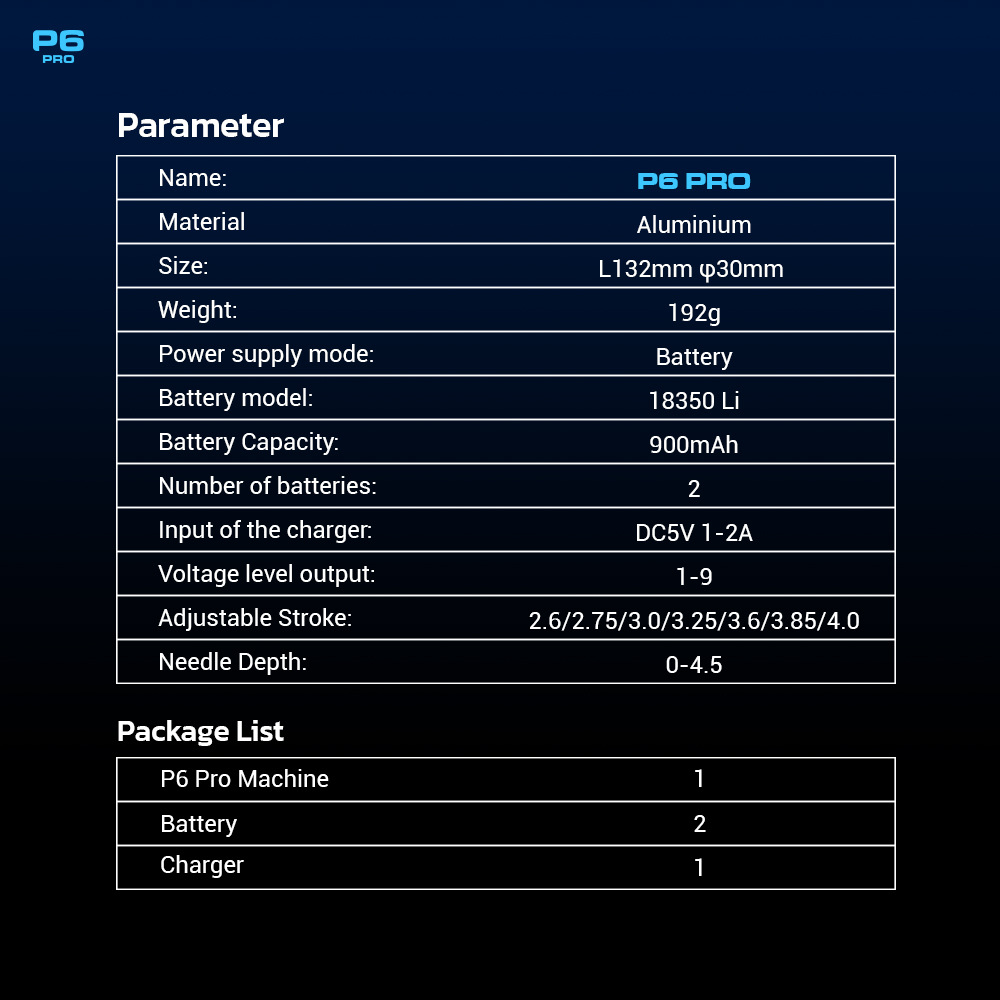 P6
PRO

Parameter

| Name: | P6 PRO |
|---|---|
| Material | Aluminium |
| Size: | L132mm φ30mm |
| Weight: | 192g |
| Power supply mode: | Battery |
| Battery model: | 18350 Li |
| Battery Capacity: | 900mAh |
| Number of batteries: | 2 |
| Input of the charger: | DC5V 1-2A |
| Voltage level output: | 1-9 |
| Adjustable Stroke: | 2.6/2.75/3.0/3.25/3.6/3.85/4.0 |
| Needle Depth: | 0-4.5 |

Package List

| P6 Pro Machine | 1 |
|---|---|
| Battery | 2 |
| Charger | 1 |